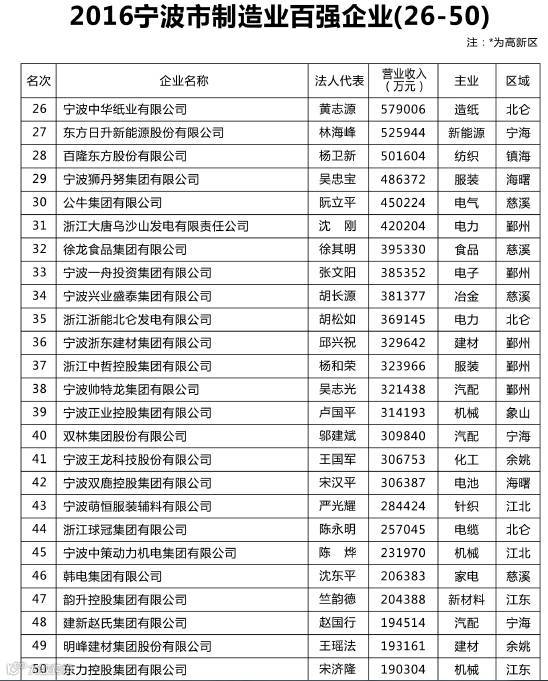 2016宁波市制造业百强企业(26-50)

注：*为高新区

| 名次 | 企业名称 | 法人代表 | 营业收入（万元） | 主业 | 区域 |
|---|---|---|---|---|---|
| 26 | 宁波中华纸业有限公司 | 黄志源 | 579006 | 造纸 | 北仑 |
| 27 | 东方日升新能源股份有限公司 | 林海峰 | 525944 | 新能源 | 宁海 |
| 28 | 百隆东方股份有限公司 | 杨卫新 | 501604 | 纺织 | 镇海 |
| 29 | 宁波狮丹努集团有限公司 | 吴忠宝 | 486372 | 服装 | 海曙 |
| 30 | 公牛集团有限公司 | 阮立平 | 450224 | 电气 | 慈溪 |
| 31 | 浙江大唐乌沙山发电有限责任公司 | 沈　刚 | 420204 | 电力 | 鄞州 |
| 32 | 徐龙食品集团有限公司 | 徐其明 | 395330 | 食品 | 慈溪 |
| 33 | 宁波一舟投资集团有限公司 | 张文阳 | 385352 | 电子 | 鄞州 |
| 34 | 宁波兴业盛泰集团有限公司 | 胡长源 | 381377 | 冶金 | 慈溪 |
| 35 | 浙江浙能北仑发电有限公司 | 胡松如 | 369145 | 电力 | 北仑 |
| 36 | 宁波浙东建材集团有限公司 | 邱兴祝 | 329642 | 建材 | 鄞州 |
| 37 | 浙江中哲控股集团有限公司 | 杨和荣 | 323966 | 服装 | 鄞州 |
| 38 | 宁波帅特龙集团有限公司 | 吴志光 | 321438 | 汽配 | 鄞州 |
| 39 | 宁波正业控股集团有限公司 | 卢国平 | 314193 | 机械 | 象山 |
| 40 | 双林集团股份有限公司 | 邬建斌 | 309840 | 汽配 | 宁海 |
| 41 | 宁波王龙科技股份有限公司 | 王国军 | 306753 | 化工 | 余姚 |
| 42 | 宁波双鹿控股集团有限公司 | 宋汉平 | 306387 | 电池 | 海曙 |
| 43 | 宁波萌恒服装辅料有限公司 | 严光耀 | 284424 | 针织 | 江北 |
| 44 | 浙江球冠集团有限公司 | 陈永明 | 257045 | 电缆 | 北仑 |
| 45 | 宁波中策动力机电集团有限公司 | 陈　烨 | 231970 | 机械 | 江北 |
| 46 | 韩电集团有限公司 | 沈东平 | 206383 | 家电 | 慈溪 |
| 47 | 韵升控股集团有限公司 | 竺韵德 | 204388 | 新材料 | 江东 |
| 48 | 建新赵氏集团有限公司 | 赵国行 | 194514 | 汽配 | 宁海 |
| 49 | 明峰建材集团股份有限公司 | 王瑶法 | 193161 | 建材 | 余姚 |
| 50 | 东力控股集团有限公司 | 宋济隆 | 190304 | 机械 | 江东 |